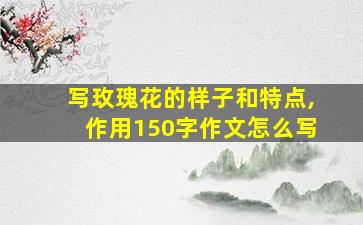 写玫瑰花的样子和特点,
作用150字作文怎么写